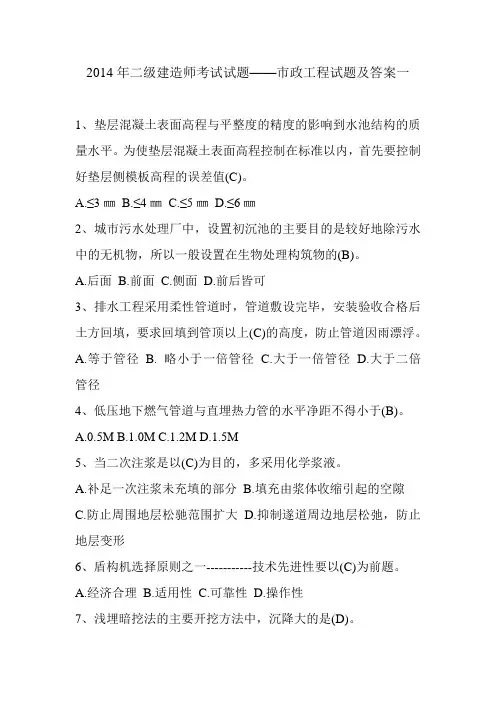 2014 年二级建造师考试试题——市政工程试题及答案一

1、垫层混凝土表面高程与平整度的精度的影响到水池结构的质量水平。为使垫层混凝土表面高程控制在标准以内，首先要控制好垫层侧模板高程的误差值(C)。

A.≤3 ㎜ B.≤4 ㎜ C.≤5 ㎜ D.≤6 ㎜

2、城市污水处理厂中，设置初沉池的主要目的是较好地除污水中的无机物，所以一般设置在生物处理构筑物的(B)。

A.后面 B.前面 C.侧面 D.前后皆可

3、排水工程采用柔性管道时，管道敷设完毕，安装验收合格后土方回填，要求回填到管顶以上(C)的高度，防止管道因雨漂浮。

A.等于管径 B. 略小于一倍管径 C.大于一倍管径 D.大于二倍管径

4、低压地下燃气管道与直埋热力管的水平净距不得小于(B)。

A.0.5M B.1.0M C.1.2M D.1.5M

5、当二次注浆是以(C)为目的，多采用化学浆液。

A.补足一次注浆未充填的部分 B.填充由浆体收缩引起的空隙 C.防止周围地层松驰范围扩大 D.抑制遂道周边地层松弛，防止地层变形

6、盾构机选择原则之一-----------技术先进性要以(C)为前题。

A.经济合理 B.适用性 C.可靠性 D.操作性

7、浅埋暗挖法的主要开挖方法中，沉降大的是(D)。